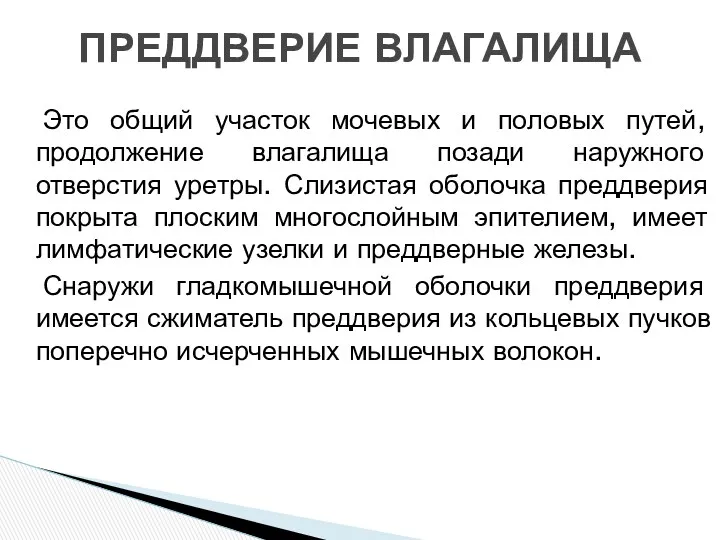 ПРЕДДВЕРИЕ ВЛАГАЛИЩА

Это общий участок мочевых и половых путей, продолжение влагалища позади наружного отверстия уретры. Слизистая оболочка преддверия покрыта плоским многослойным эпителием, имеет лимфатические узелки и преддверные железы.

Снаружи гладкомышечной оболочки преддверия имеется сжиматель преддверия из кольцевых пучков поперечно исчерченных мышечных волокон.